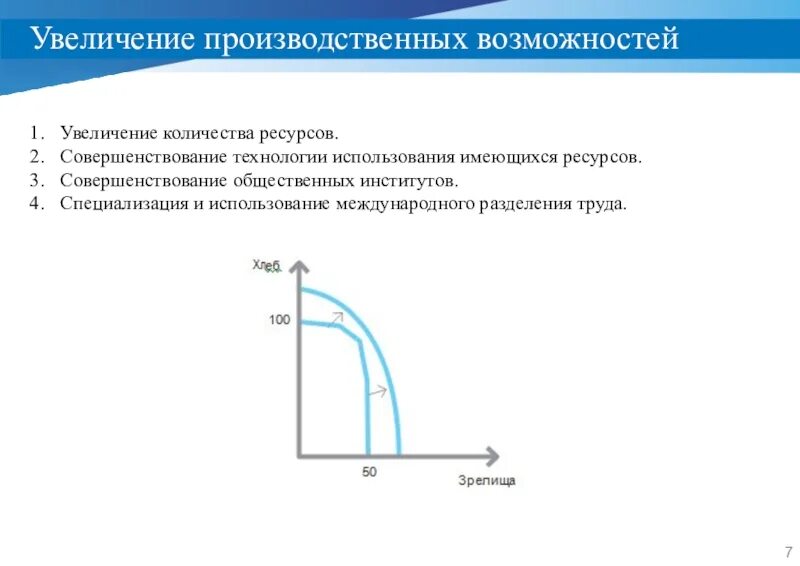 Увеличение производственных возможностей

1. Увеличение количества ресурсов.
2. Совершенствование технологии использования имеющихся ресурсов.
3. Совершенствование общественных институтов.
4. Специализация и использование международного разделения труда.

Хлеб

100

50

Зрелища

7